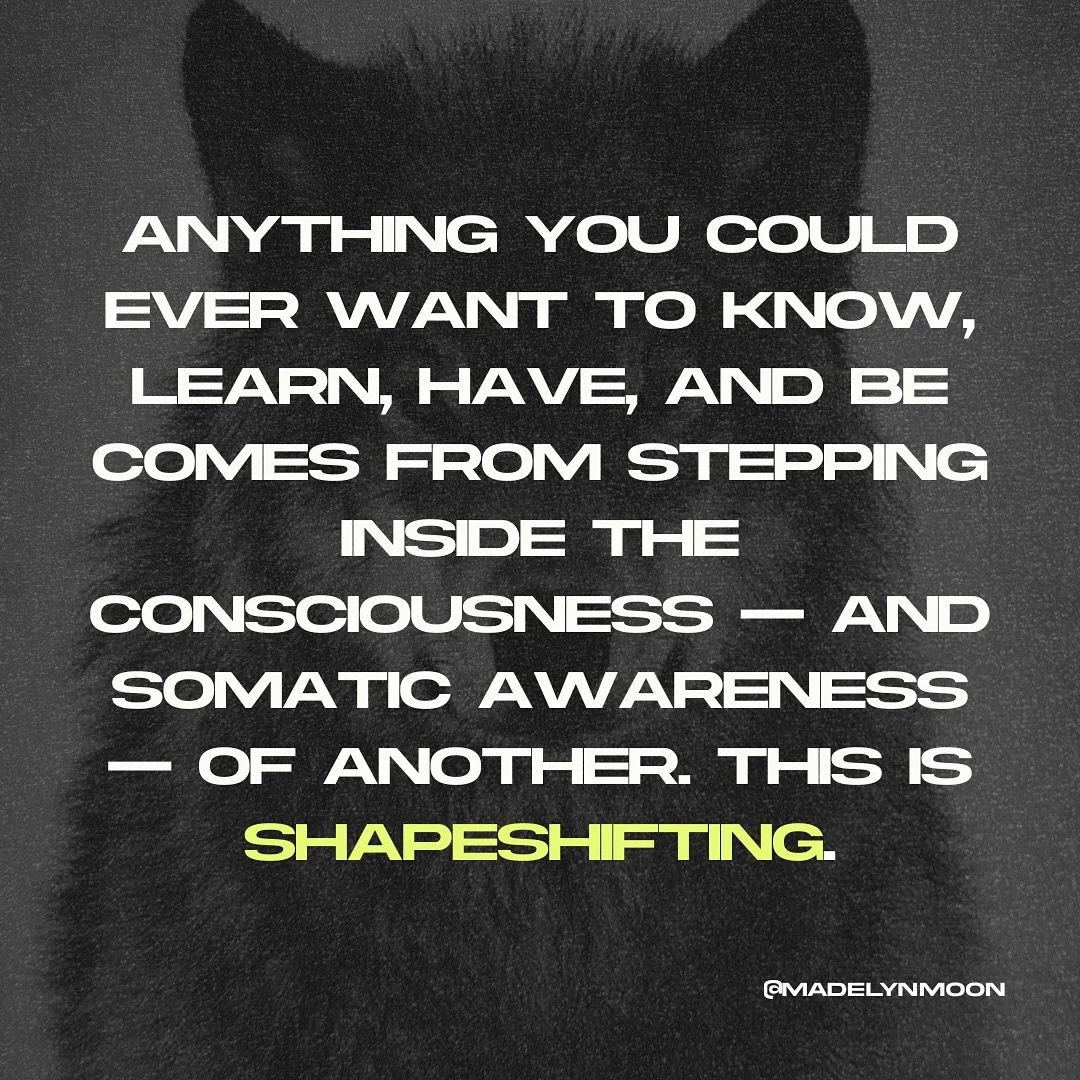 ANYTHING YOU COULD EVER WANT TO KNOW, LEARN, HAVE, AND BE COMES FROM STEPPING INSIDE THE CONSCIOUSNESS — AND SOMATIC AWARENESS — OF ANOTHER. THIS IS SHAPESHIFTING.

@MADELYNMOON